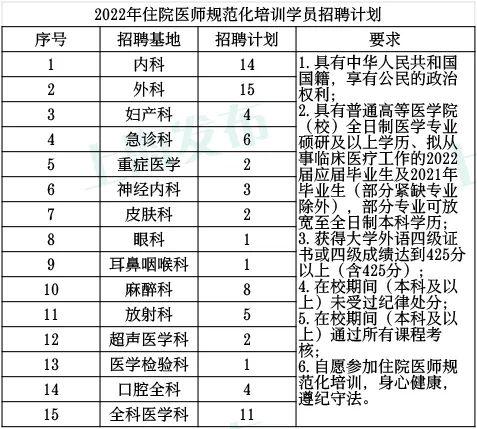 2022年住院医师规范化培训学员招聘计划

| 序号 | 招聘基地 | 招聘计划 | 要求 |
|---|---|---|---|
| 1 | 内科 | 14 | 1.具有中华人民共和国国籍，享有公民的政治权利；2.具有普通高等医学院（校）全日制医学专业硕研及以上学历、拟从事临床医疗工作的2022届应届毕业生及2021年毕业生（部分紧缺专业除外），部分专业可放宽至全日制本科学历；3.获得大学外语四级证书或四级成绩达到425分以上（含425分）；4.在校期间（本科及以上）未受过纪律处分；5.在校期间（本科及以上）通过所有课程考核；6.自愿参加住院医师规范化培训，身心健康，遵纪守法。 |
| 2 | 外科 | 15 | |
| 3 | 妇产科 | 4 | |
| 4 | 急诊科 | 6 | |
| 5 | 重症医学 | 2 | |
| 6 | 神经内科 | 3 | |
| 7 | 皮肤科 | 2 | |
| 8 | 眼科 | 1 | |
| 9 | 耳鼻咽喉科 | 1 | |
| 10 | 麻醉科 | 8 | |
| 11 | 放射科 | 5 | |
| 12 | 超声医学科 | 2 | |
| 13 | 医学检验科 | 1 | |
| 14 | 口腔全科 | 4 | |
| 15 | 全科医学科 | 11 | |